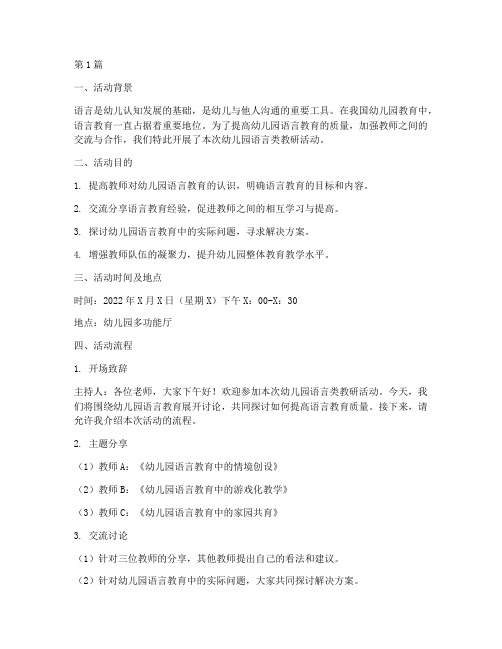 第1篇

一、活动背景

语言是幼儿认知发展的基础，是幼儿与他人沟通的重要工具。在我国幼儿园教育中，语言教育一直占据着重要地位。为了提高幼儿园语言教育的质量，加强教师之间的交流与合作，我们特此开展了本次幼儿园语言类教研活动。

二、活动目的

1. 提高教师对幼儿园语言教育的认识，明确语言教育的目标和内容。

2. 交流分享语言教育经验，促进教师之间的相互学习与提高。

3. 探讨幼儿园语言教育中的实际问题，寻求解决方案。

4. 增强教师队伍的凝聚力，提升幼儿园整体教育教学水平。

三、活动时间及地点

时间：2022年X月X日（星期X）下午X：00-X：30

地点：幼儿园多功能厅

四、活动流程

1. 开场致辞

主持人：各位老师，大家下午好！欢迎参加本次幼儿园语言类教研活动。今天，我们将围绕幼儿园语言教育展开讨论，共同探讨如何提高语言教育质量。接下来，请允许我介绍本次活动的流程。

2. 主题分享

（1）教师A：《幼儿园语言教育中的情境创设》

（2）教师B：《幼儿园语言教育中的游戏化教学》

（3）教师C：《幼儿园语言教育中的家园共育》

3. 交流讨论

（1）针对三位教师的分享，其他教师提出自己的看法和建议。

（2）针对幼儿园语言教育中的实际问题，大家共同探讨解决方案。